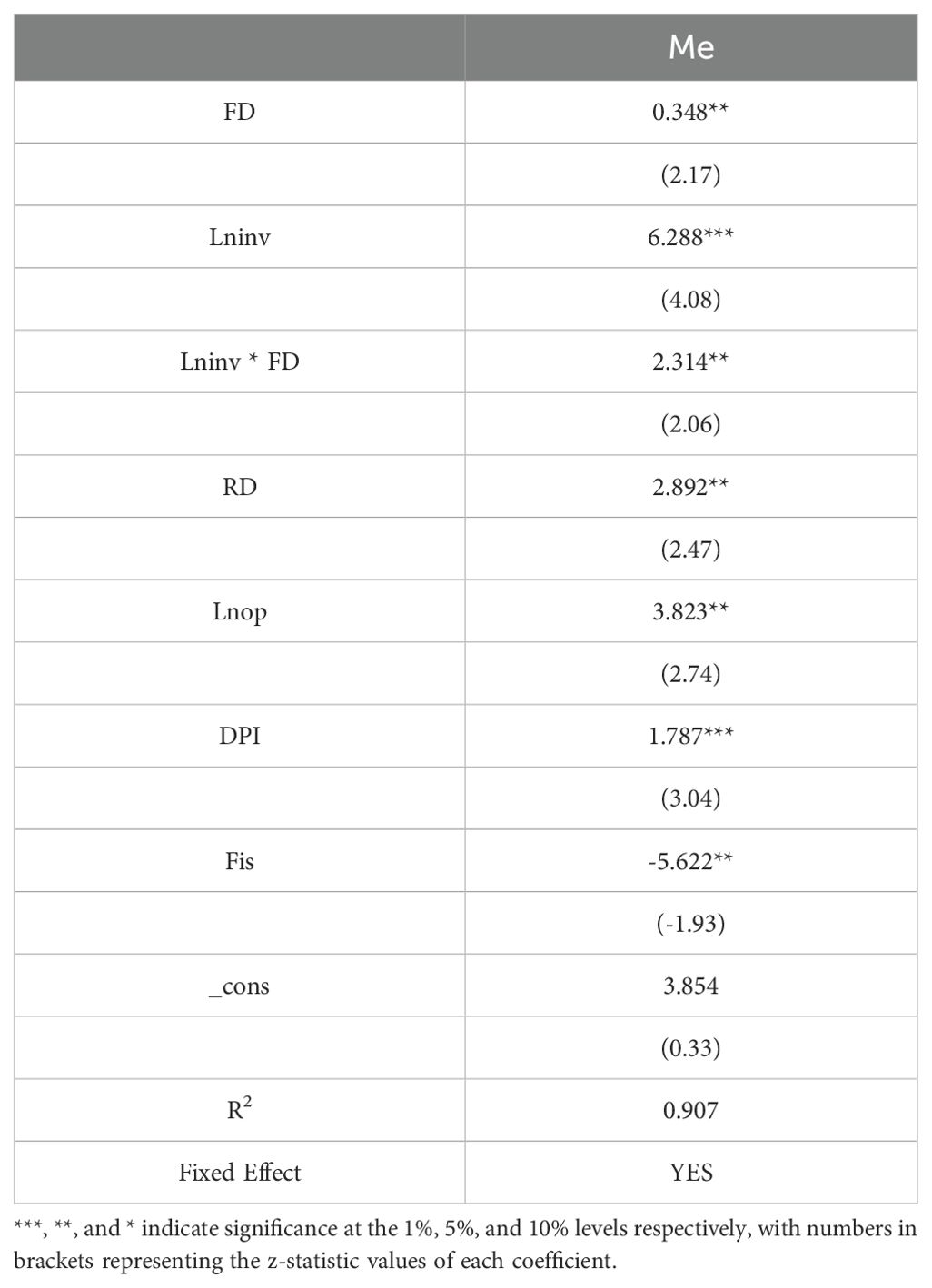 | | Me |
|---|---|
| FD | 0.348** |
| | (2.17) |
| Lninv | 6.288*** |
| | (4.08) |
| Lninv * FD | 2.314** |
| | (2.06) |
| RD | 2.892** |
| | (2.47) |
| Lnop | 3.823** |
| | (2.74) |
| DPI | 1.787*** |
| | (3.04) |
| Fis | -5.622** |
| | (-1.93) |
| _cons | 3.854 |
| | (0.33) |
| $R^2$ | 0.907 |
| Fixed Effect | YES |

***, **, and * indicate significance at the 1%, 5%, and 10% levels respectively, with numbers in brackets representing the z-statistic values of each coefficient.